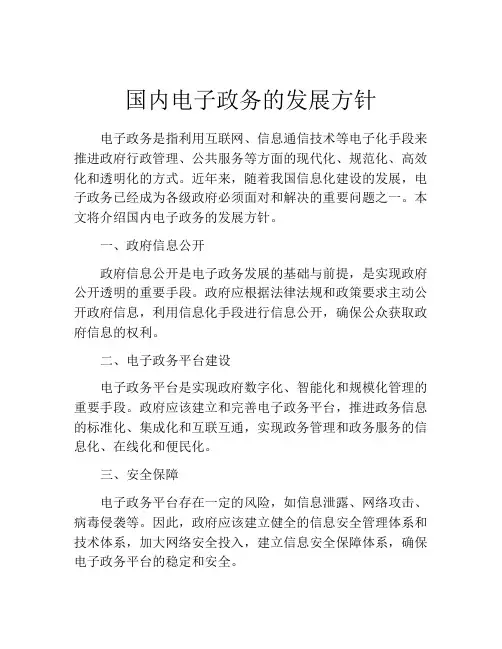 国内电子政务的发展方针

电子政务是指利用互联网、信息通信技术等电子化手段来推进政府行政管理、公共服务等方面的现代化、规范化、高效化和透明化的方式。近年来，随着我国信息化建设的发展，电子政务已经成为各级政府必须面对和解决的重要问题之一。本文将介绍国内电子政务的发展方针。

一、政府信息公开

政府信息公开是电子政务发展的基础与前提，是实现政府公开透明的重要手段。政府应根据法律法规和政策要求主动公开政府信息，利用信息化手段进行信息公开，确保公众获取政府信息的权利。

二、电子政务平台建设

电子政务平台是实现政府数字化、智能化和规模化管理的重要手段。政府应该建立和完善电子政务平台，推进政务信息的标准化、集成化和互联互通，实现政务管理和政务服务的信息化、在线化和便民化。

三、安全保障

电子政务平台存在一定的风险，如信息泄露、网络攻击、病毒侵袭等。因此，政府应该建立健全的信息安全管理体系和技术体系，加大网络安全投入，建立信息安全保障体系，确保电子政务平台的稳定和安全。